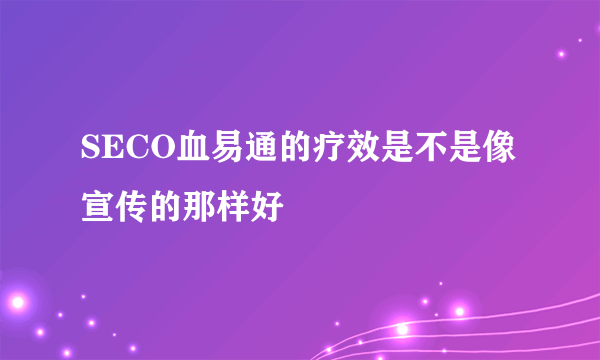 SECO血易通的疗效是不是像宣传的那样好